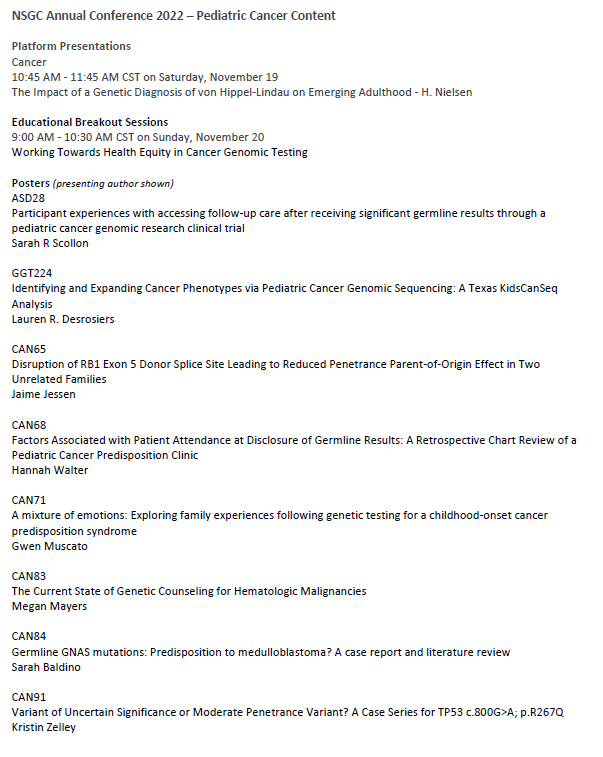 NSGC Annual Conference 2022 – Pediatric Cancer Content

Platform Presentations
Cancer
10:45 AM - 11:45 AM CST on Saturday, November 19
The Impact of a Genetic Diagnosis of von Hippel-Lindau on Emerging Adulthood - H. Nielsen

Educational Breakout Sessions
9:00 AM - 10:30 AM CST on Sunday, November 20
Working Towards Health Equity in Cancer Genomic Testing

Posters (presenting author shown)
ASD28
Participant experiences with accessing follow-up care after receiving significant germline results through a pediatric cancer genomic research clinical trial
Sarah R Scollon

GGT224
Identifying and Expanding Cancer Phenotypes via Pediatric Cancer Genomic Sequencing: A Texas KidsCanSeq Analysis
Lauren R. Desrosiers

CAN65
Disruption of RB1 Exon 5 Donor Splice Site Leading to Reduced Penetrance Parent-of-Origin Effect in Two Unrelated Families
Jaime Jessen

CAN68
Factors Associated with Patient Attendance at Disclosure of Germline Results: A Retrospective Chart Review of a Pediatric Cancer Predisposition Clinic
Hannah Walter

CAN71
A mixture of emotions: Exploring family experiences following genetic testing for a childhood-onset cancer predisposition syndrome
Gwen Muscato

CAN83
The Current State of Genetic Counseling for Hematologic Malignancies
Megan Mayers

CAN84
Germline GNAS mutations: Predisposition to medulloblastoma? A case report and literature review
Sarah Baldino

CAN91
Variant of Uncertain Significance or Moderate Penetrance Variant? A Case Series for TP53 c.800G>A; p.R267Q
Kristin Zelley